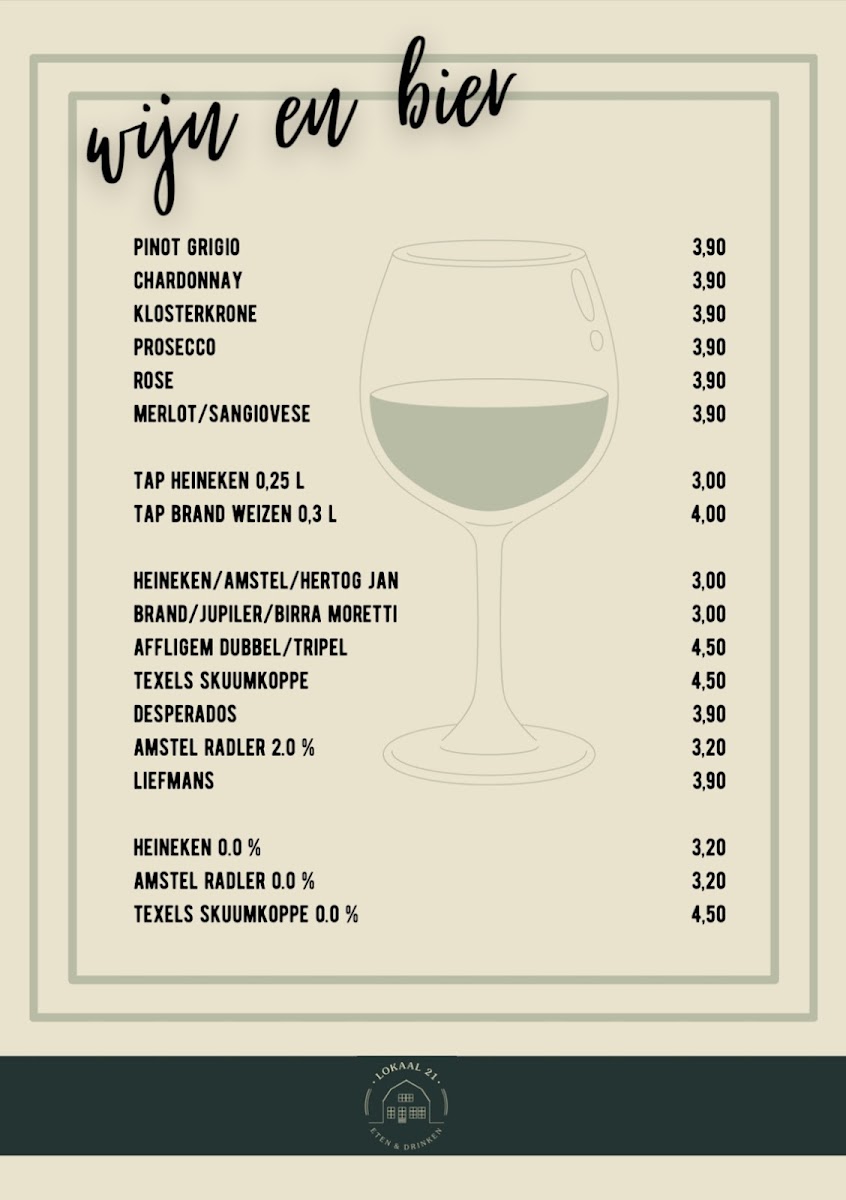 wijn en bier

PINOT GRIGIO 3,90
CHARDONNAY 3,90
KLOSTERKRONE 3,90
PROSECCO 3,90
ROSE 3,90
MERLOT/SANGIOVESE 3,90

TAP HEINEKEN 0,25 L 3,00
TAP BRAND WEIZEN 0,3 L 4,00

HEINEKEN/AMSTEL/HERTOG JAN 3,00
BRAND/JUPILER/BIRRA MORETTI 3,00
AFFLIGEM DUBBEL/TRIPEL 4,50
TEXELS SKUUMKOPPE 4,50
DESPERADOS 3,90
AMSTEL RADLER 2.0 % 3,20
LIEFMANS 3,90

HEINEKEN 0.0 % 3,20
AMSTEL RADLER 0.0 % 3,20
TEXELS SKUUMKOPPE 0.0 % 4,50

· LOKAAL 21 ·
ETEN & DRINKEN